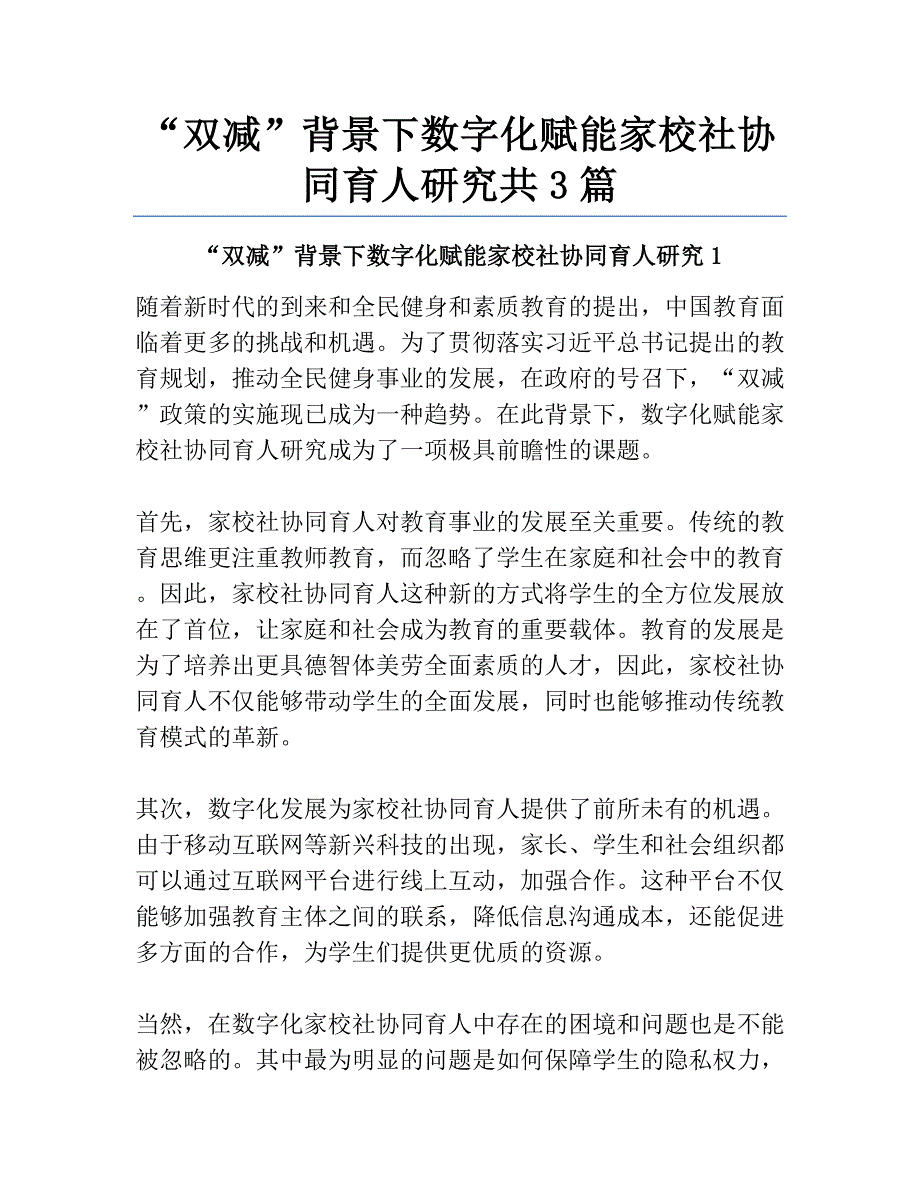 “双减”背景下数字化赋能家校社协同育人研究共3篇

“双减”背景下数字化赋能家校社协同育人研究1

随着新时代的到来和全民健身和素质教育的提出，中国教育面临着更多的挑战和机遇。为了贯彻落实习近平总书记提出的教育规划，推动全民健身事业的发展，在政府的号召下，“双减”政策的实施现已成为一种趋势。在此背景下，数字化赋能家校社协同育人研究成为了一项极具前瞻性的课题。

首先，家校社协同育人对教育事业的发展至关重要。传统的教育思维更注重教师教育，而忽略了学生在家庭和社会中的教育。因此，家校社协同育人这种新的方式将学生的全方位发展放在了首位，让家庭和社会成为教育的重要载体。教育的发展是为了培养出更具德智体美劳全面素质的人才，因此，家校社协同育人不仅能够带动学生的全面发展，同时也能够推动传统教育模式的革新。

其次，数字化发展为家校社协同育人提供了前所未有的机遇。由于移动互联网等新兴科技的出现，家长、学生和社会组织都可以通过互联网平台进行线上互动，加强合作。这种平台不仅能够加强教育主体之间的联系，降低信息沟通成本，还能促进多方面的合作，为学生们提供更优质的资源。

当然，在数字化家校社协同育人中存在的困境和问题也是不能被忽略的。其中最为明显的问题是如何保障学生的隐私权力，